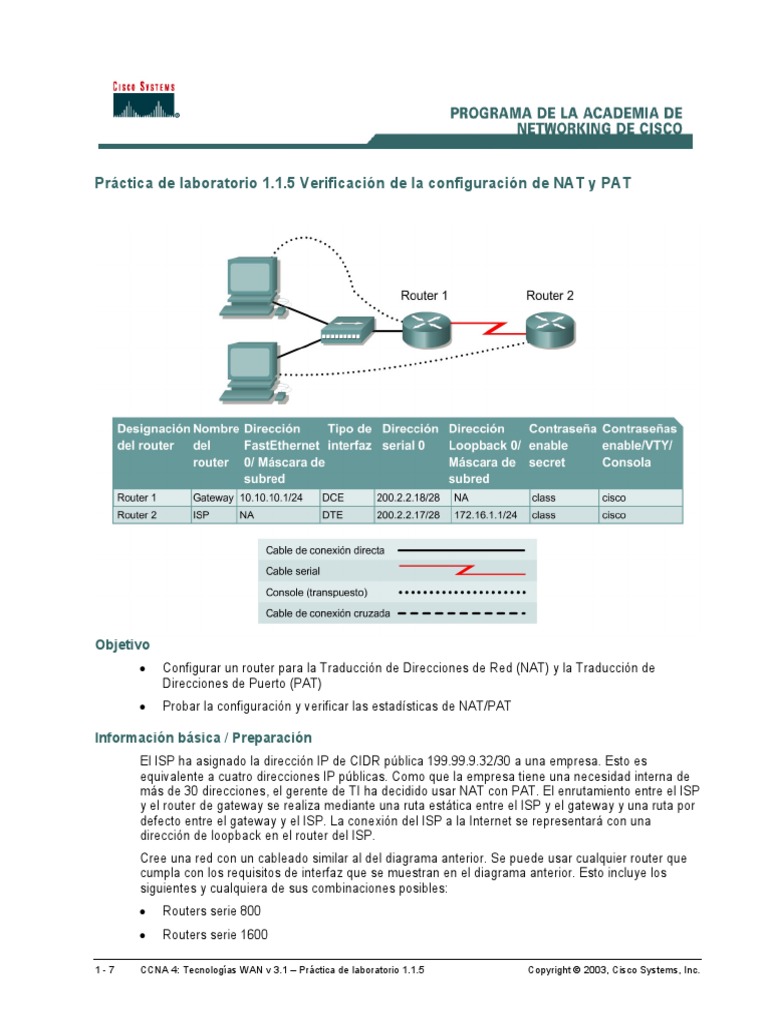 CISCO SYSTEMS

PROGRAMA DE LA ACADEMIA DE NETWORKING DE CISCO

Práctica de laboratorio 1.1.5 Verificación de la configuración de NAT y PAT

Router 1

Router 2

| Designación del router | Nombre del router | Dirección FastEthernet 0/ Máscara de subred | Tipo de interfaz | Dirección serial 0 | Dirección Loopback 0/ Máscara de subred | Contraseña enable secret | Contraseñas enable/VTY/ Consola |
|---|---|---|---|---|---|---|---|
| Router 1 | Gateway | 10.10.10.1/24 | DCE | 200.2.2.18/28 | NA | class | cisco |
| Router 2 | ISP | NA | DTE | 200.2.2.17/28 | 172.16.1.1/24 | class | cisco |

Cable de conexión directa
Cable serial
Console (transpuesto)
Cable de conexión cruzada

Objetivo

• Configurar un router para la Traducción de Direcciones de Red (NAT) y la Traducción de Direcciones de Puerto (PAT)

• Probar la configuración y verificar las estadísticas de NAT/PAT

Información básica / Preparación

El ISP ha asignado la dirección IP de CIDR pública 199.99.9.32/30 a una empresa. Esto es equivalente a cuatro direcciones IP públicas. Como que la empresa tiene una necesidad interna de más de 30 direcciones, el gerente de TI ha decidido usar NAT con PAT. El enrutamiento entre el ISP y el router de gateway se realiza mediante una ruta estática entre el ISP y el gateway y una ruta por defecto entre el gateway y el ISP. La conexión del ISP a la Internet se representará con una dirección de loopback en el router del ISP.

Cree una red con un cableado similar al del diagrama anterior. Se puede usar cualquier router que cumpla con los requisitos de interfaz que se muestran en el diagrama anterior. Esto incluye los siguientes y cualquiera de sus combinaciones posibles:

• Routers serie 800

• Routers serie 1600

1 - 7    CCNA 4: Tecnologías WAN v 3.1 – Práctica de laboratorio 1.1.5    Copyright © 2003, Cisco Systems, Inc.